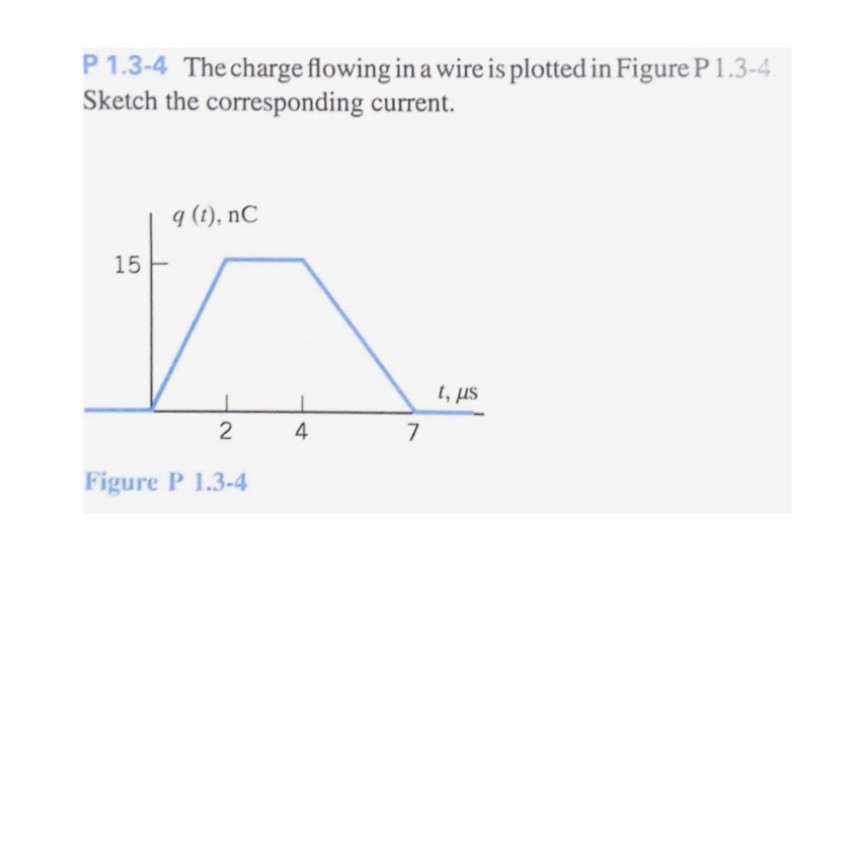 P 1.3-4 The charge flowing in a wire is plotted in Figure P 1.3-4. Sketch the corresponding current.

$q(t)$, nC

15

2

4

7

$t$, $\mu$s

Figure P 1.3-4